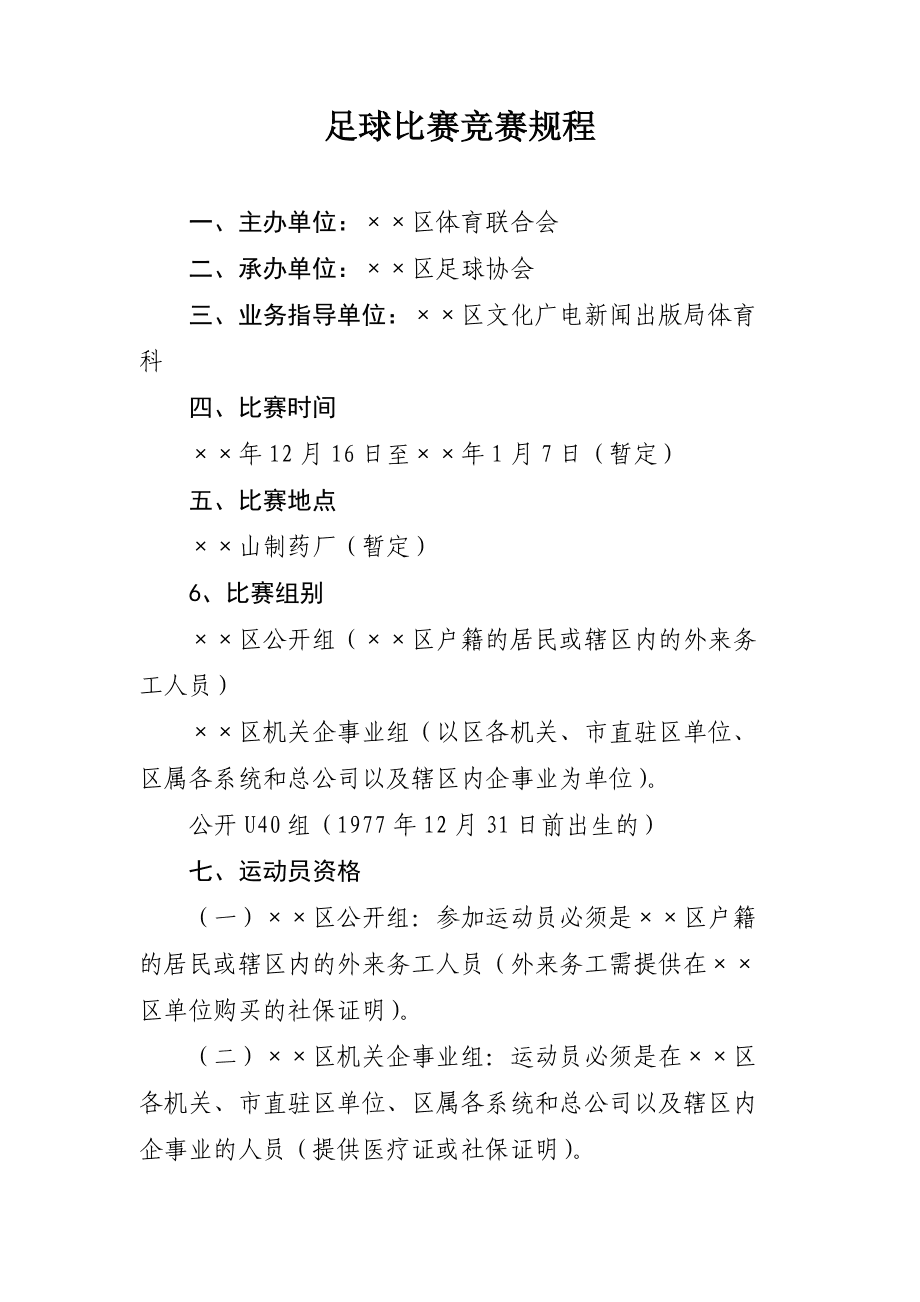 足球比赛竞赛规程

一、主办单位：××区体育联合会

二、承办单位：××区足球协会

三、业务指导单位：××区文化广电新闻出版局体育科

四、比赛时间

××年12月16日至××年1月7日（暂定）

五、比赛地点

××山制药厂（暂定）

6、比赛组别

××区公开组（××区户籍的居民或辖区内的外来务工人员）

××区机关企事业组（以区各机关、市直驻区单位、区属各系统和总公司以及辖区内企事业为单位）。

公开U40组（1977年12月31日前出生的）

七、运动员资格

（一）××区公开组：参加运动员必须是××区户籍的居民或辖区内的外来务工人员（外来务工需提供在××区单位购买的社保证明）。

（二）××区机关企事业组：运动员必须是在××区各机关、市直驻区单位、区属各系统和总公司以及辖区内企事业的人员（提供医疗证或社保证明）。